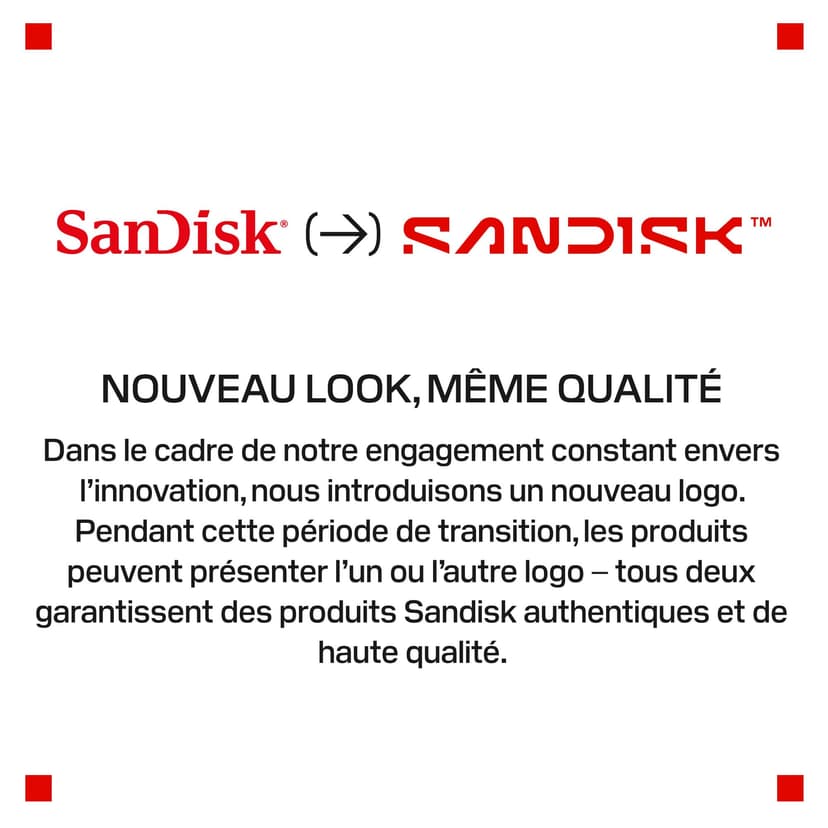 SanDisk® (→) SANDISK™

NOUVEAU LOOK, MÊME QUALITÉ

Dans le cadre de notre engagement constant envers l'innovation, nous introduisons un nouveau logo. Pendant cette période de transition, les produits peuvent présenter l'un ou l'autre logo – tous deux garantissent des produits Sandisk authentiques et de haute qualité.